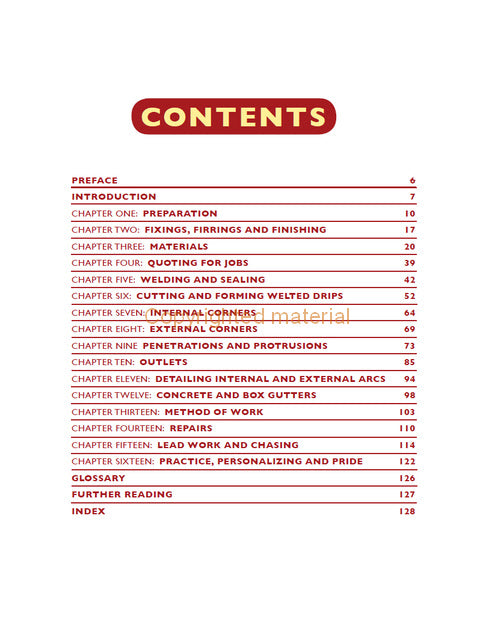 CONTENTS

| | |
|---|---|
| PREFACE | 6 |
| INTRODUCTION | 7 |
| CHAPTER ONE: PREPARATION | 10 |
| CHAPTER TWO: FIXINGS, FIRRINGS AND FINISHING | 17 |
| CHAPTER THREE: MATERIALS | 20 |
| CHAPTER FOUR: QUOTING FOR JOBS | 39 |
| CHAPTER FIVE: WELDING AND SEALING | 42 |
| CHAPTER SIX: CUTTING AND FORMING WELTED DRIPS | 52 |
| CHAPTER SEVEN: INTERNAL CORNERS | 64 |
| CHAPTER EIGHT: EXTERNAL CORNERS | 69 |
| CHAPTER NINE: PENETRATIONS AND PROTRUSIONS | 73 |
| CHAPTER TEN: OUTLETS | 85 |
| CHAPTER ELEVEN: DETAILING INTERNAL AND EXTERNAL ARCS | 94 |
| CHAPTER TWELVE: CONCRETE AND BOX GUTTERS | 98 |
| CHAPTER THIRTEEN: METHOD OF WORK | 103 |
| CHAPTER FOURTEEN: REPAIRS | 110 |
| CHAPTER FIFTEEN: LEAD WORK AND CHASING | 114 |
| CHAPTER SIXTEEN: PRACTICE, PERSONALIZING AND PRIDE | 122 |
| GLOSSARY | 126 |
| FURTHER READING | 127 |
| INDEX | 128 |

Copyrighted material